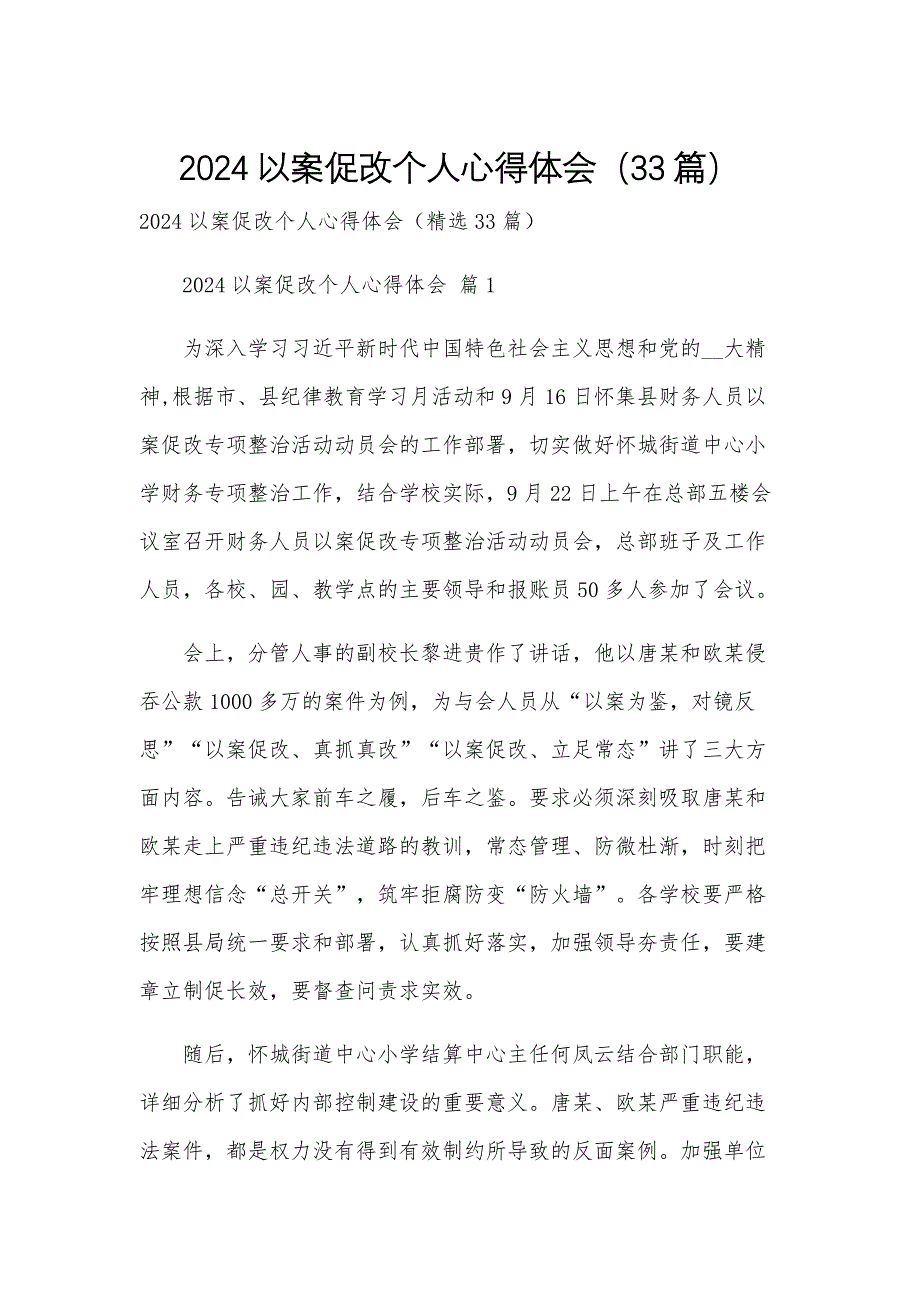 2024以案促改个人心得体会（33篇）

2024以案促改个人心得体会（精选33篇）

2024以案促改个人心得体会 篇1

为深入学习习近平新时代中国特色社会主义思想和党的__大精神,根据市、县纪律教育学习月活动和9月16日怀集县财务人员以案促改专项整治活动动员会的工作部署，切实做好怀城街道中心小学财务专项整治工作，结合学校实际，9月22日上午在总部五楼会议室召开财务人员以案促改专项整治活动动员会，总部班子及工作人员，各校、园、教学点的主要领导和报账员50多人参加了会议。

会上，分管人事的副校长黎进贵作了讲话，他以唐某和欧某侵吞公款1000多万的案件为例，为与会人员从“以案为鉴，对镜反思”“以案促改、真抓真改”“以案促改、立足常态”讲了三大方面内容。告诫大家前车之履，后车之鉴。要求必须深刻吸取唐某和欧某走上严重违纪违法道路的教训，常态管理、防微杜渐，时刻把牢理想信念“总开关”，筑牢拒腐防变“防火墙”。各学校要严格按照县局统一要求和部署，认真抓好落实，加强领导夯责任，要建章立制促长效，要督查问责求实效。

随后，怀城街道中心小学结算中心主任何凤云结合部门职能，详细分析了抓好内部控制建设的重要意义。唐某、欧某严重违纪违法案件，都是权力没有得到有效制约所导致的反面案例。加强单位